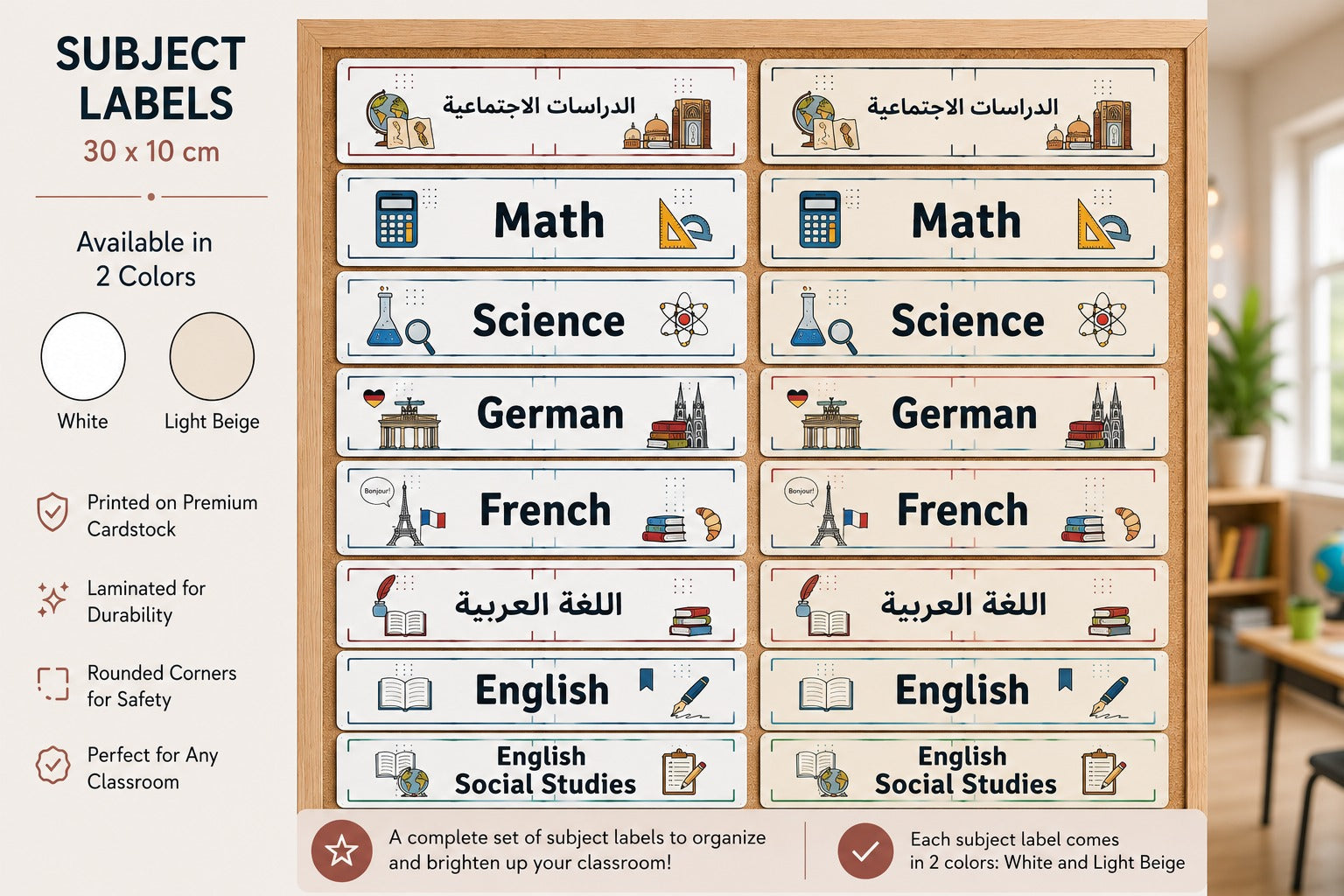 SUBJECT LABELS
30 x 10 cm

Available in 2 Colors

White

Light Beige

Printed on Premium Cardstock

Laminated for Durability

Rounded Corners for Safety

Perfect for Any Classroom

الدراسات الاجتماعية

Math

Science

German

Bonjour!

French

اللغة العربية

English

English
Social Studies

الدراسات الاجتماعية

Math

Science

German

Bonjour!

French

اللغة العربية

English

English
Social Studies

A complete set of subject labels to organize and brighten up your classroom!

Each subject label comes in 2 colors: White and Light Beige